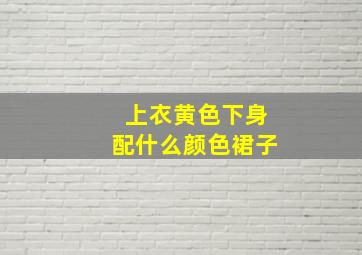 上衣黄色下身
配什么颜色裙子